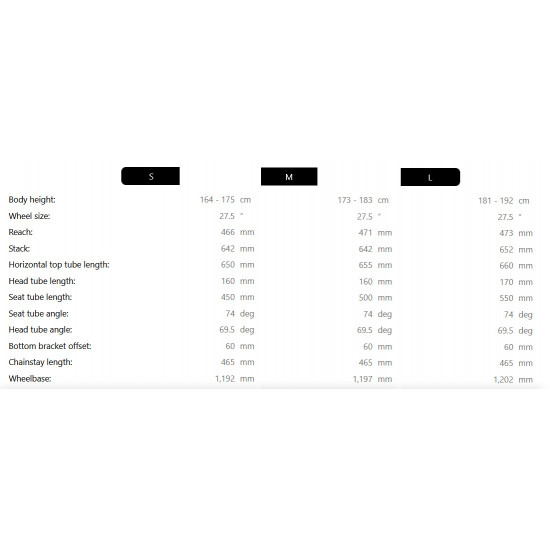 |  | S | M | L |
|---|---|---|---|
| Body height: | 164 - 175 cm | 173 - 183 cm | 181 - 192 cm |
| Wheel size: | 27.5 " | 27.5 " | 27.5 " |
| Reach: | 466 mm | 471 mm | 473 mm |
| Stack: | 642 mm | 642 mm | 652 mm |
| Horizontal top tube length: | 650 mm | 655 mm | 660 mm |
| Head tube length: | 160 mm | 160 mm | 170 mm |
| Seat tube length: | 450 mm | 500 mm | 550 mm |
| Seat tube angle: | 74 deg | 74 deg | 74 deg |
| Head tube angle: | 69.5 deg | 69.5 deg | 69.5 deg |
| Bottom bracket offset: | 60 mm | 60 mm | 60 mm |
| Chainstay length: | 465 mm | 465 mm | 465 mm |
| Wheelbase: | 1,192 mm | 1,197 mm | 1,202 mm |